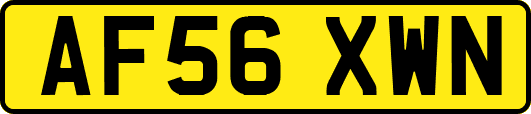 AF56 XWN